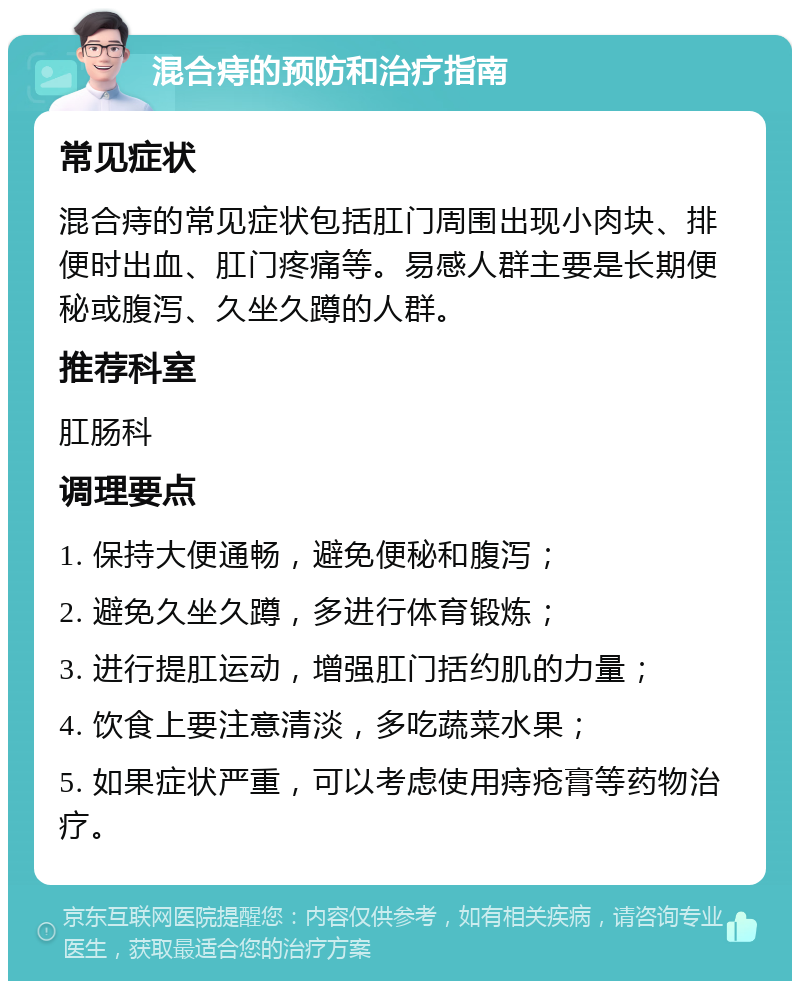 混合痔的预防和治疗指南

常见症状

混合痔的常见症状包括肛门周围出现小肉块、排便时出血、肛门疼痛等。易感人群主要是长期便秘或腹泻、久坐久蹲的人群。

推荐科室

肛肠科

调理要点

1. 保持大便通畅，避免便秘和腹泻；

2. 避免久坐久蹲，多进行体育锻炼；

3. 进行提肛运动，增强肛门括约肌的力量；

4. 饮食上要注意清淡，多吃蔬菜水果；

5. 如果症状严重，可以考虑使用痔疮膏等药物治疗。

京东互联网医院提醒您：内容仅供参考，如有相关疾病，请咨询专业医生，获取最适合您的治疗方案